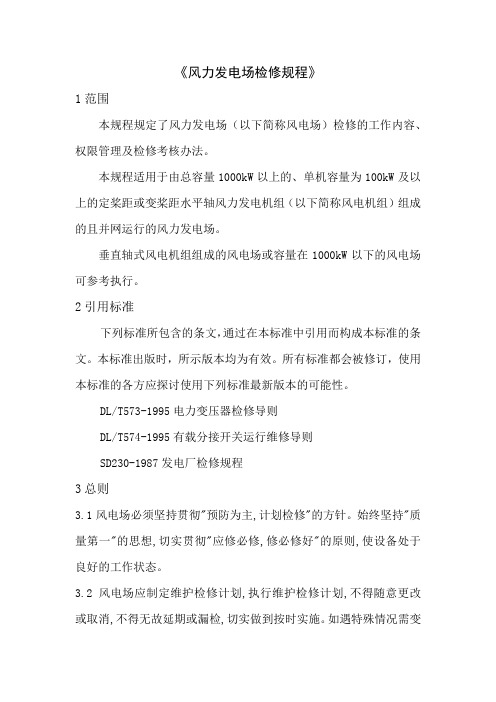 《风力发电场检修规程》

1 范围

本规程规定了风力发电场（以下简称风电场）检修的工作内容、权限管理及检修考核办法。

本规程适用于由总容量 1000kW 以上的、单机容量为 100kW 及以上的定桨距或变桨距水平轴风力发电机组（以下简称风电机组）组成的且并网运行的风力发电场。

垂直轴式风电机组组成的风电场或容量在 1000kW 以下的风电场可参考执行。

2 引用标准

下列标准所包含的条文，通过在本标准中引用而构成本标准的条文。本标准出版时，所示版本均为有效。所有标准都会被修订，使用本标准的各方应探讨使用下列标准最新版本的可能性。

DL/T573-1995 电力变压器检修导则

DL/T574-1995 有载分接开关运行维修导则

SD230-1987 发电厂检修规程

3 总则

3.1 风电场必须坚持贯彻"预防为主，计划检修"的方针。始终坚持"质量第一"的思想，切实贯彻"应修必修，修必修好"的原则，使设备处于良好的工作状态。

3.2 风电场应制定维护检修计划，执行维护检修计划，不得随意更改或取消，不得无故延期或漏检，切实做到按时实施。如遇特殊情况需变